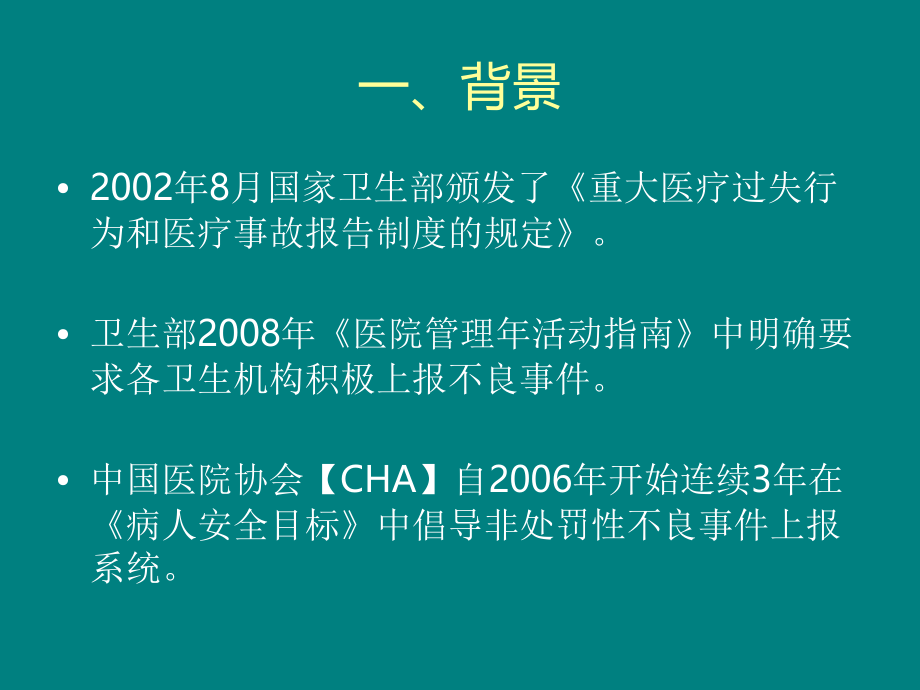 一、背景

• 2002年8月国家卫生部颁发了《重大医疗过失行为和医疗事故报告制度的规定》。

• 卫生部2008年《医院管理年活动指南》中明确要求各卫生机构积极上报不良事件。

• 中国医院协会【CHA】自2006年开始连续3年在《病人安全目标》中倡导非处罚性不良事件上报系统。